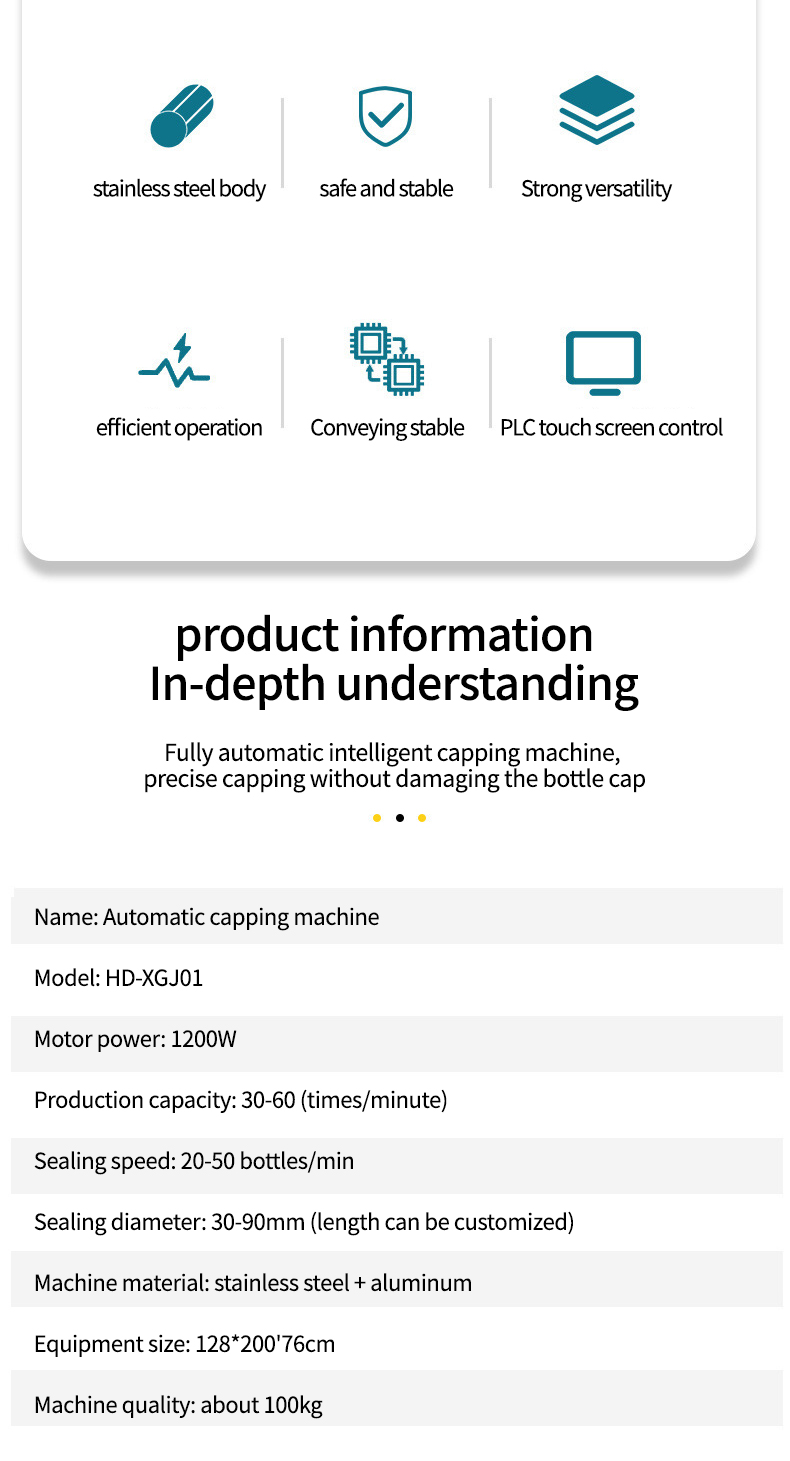 stainless steel body

safe and stable

Strong versatility

efficient operation

Conveying stable

PLC touch screen control

product information
In-depth understanding

Fully automatic intelligent capping machine, precise capping without damaging the bottle cap

Name: Automatic capping machine

Model: HD-XGJ01

Motor power: 1200W

Production capacity: 30-60 (times/minute)

Sealing speed: 20-50 bottles/min

Sealing diameter: 30-90mm (length can be customized)

Machine material: stainless steel + aluminum

Equipment size: 128*200'76cm

Machine quality: about 100kg